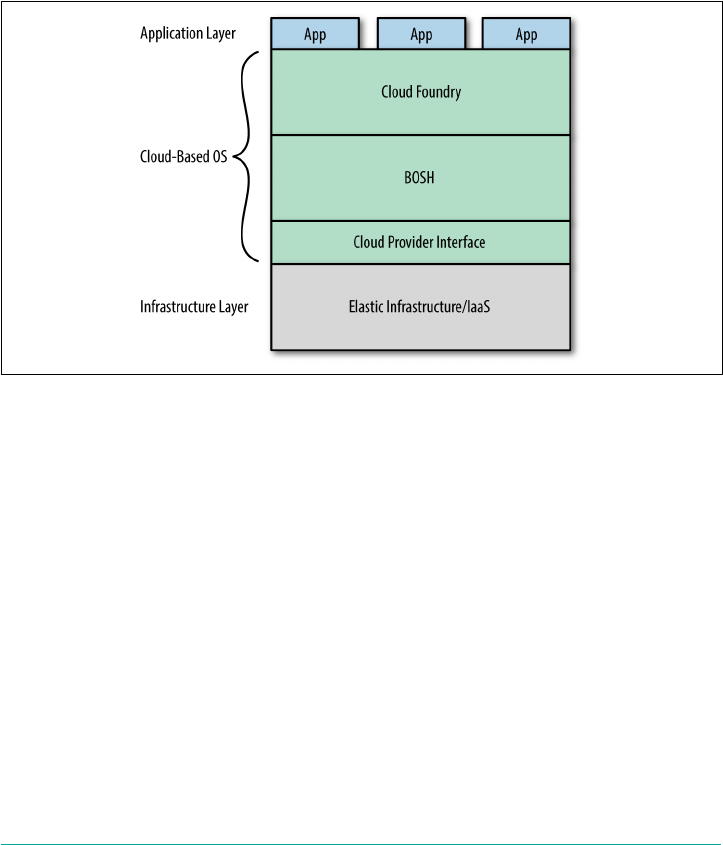 Application Layer

App

App

App

Cloud-Based OS

Cloud Foundry

BOSH

Cloud Provider Interface

Infrastructure Layer

Elastic Infrastructure/IaaS